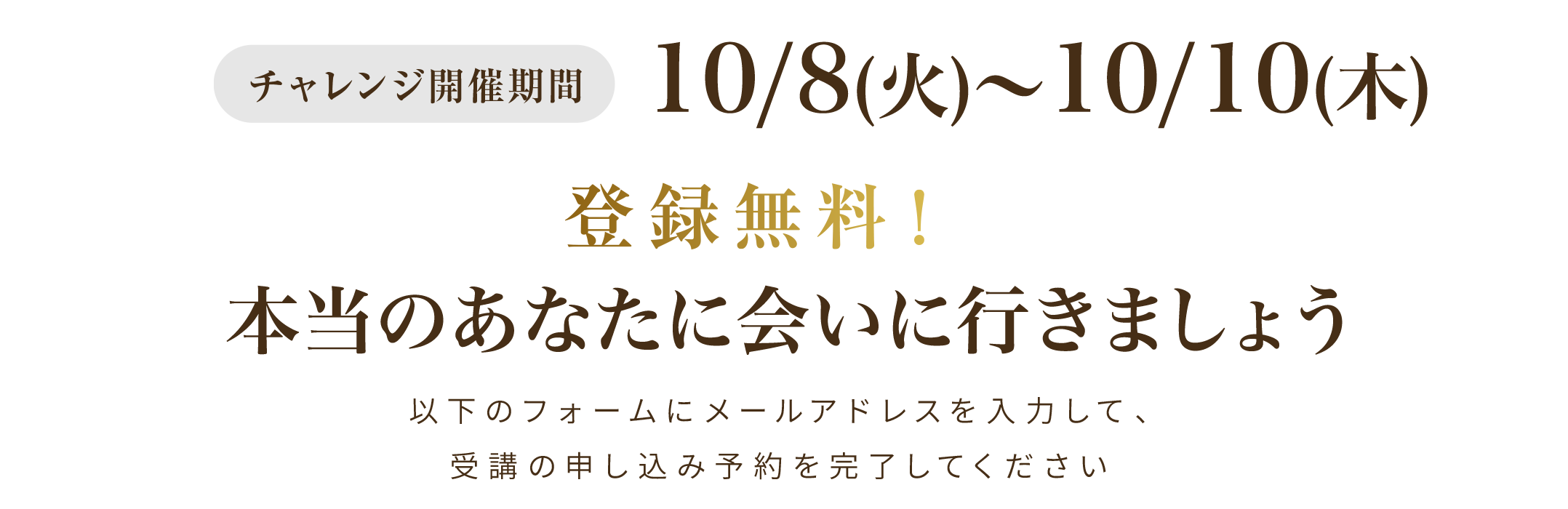 チャレンジ開催期間 10/8(火)〜10/10(木)

登録無料！

本当のあなたに会いに行きましょう

以下のフォームにメールアドレスを入力して、
受講の申し込み予約を完了してください